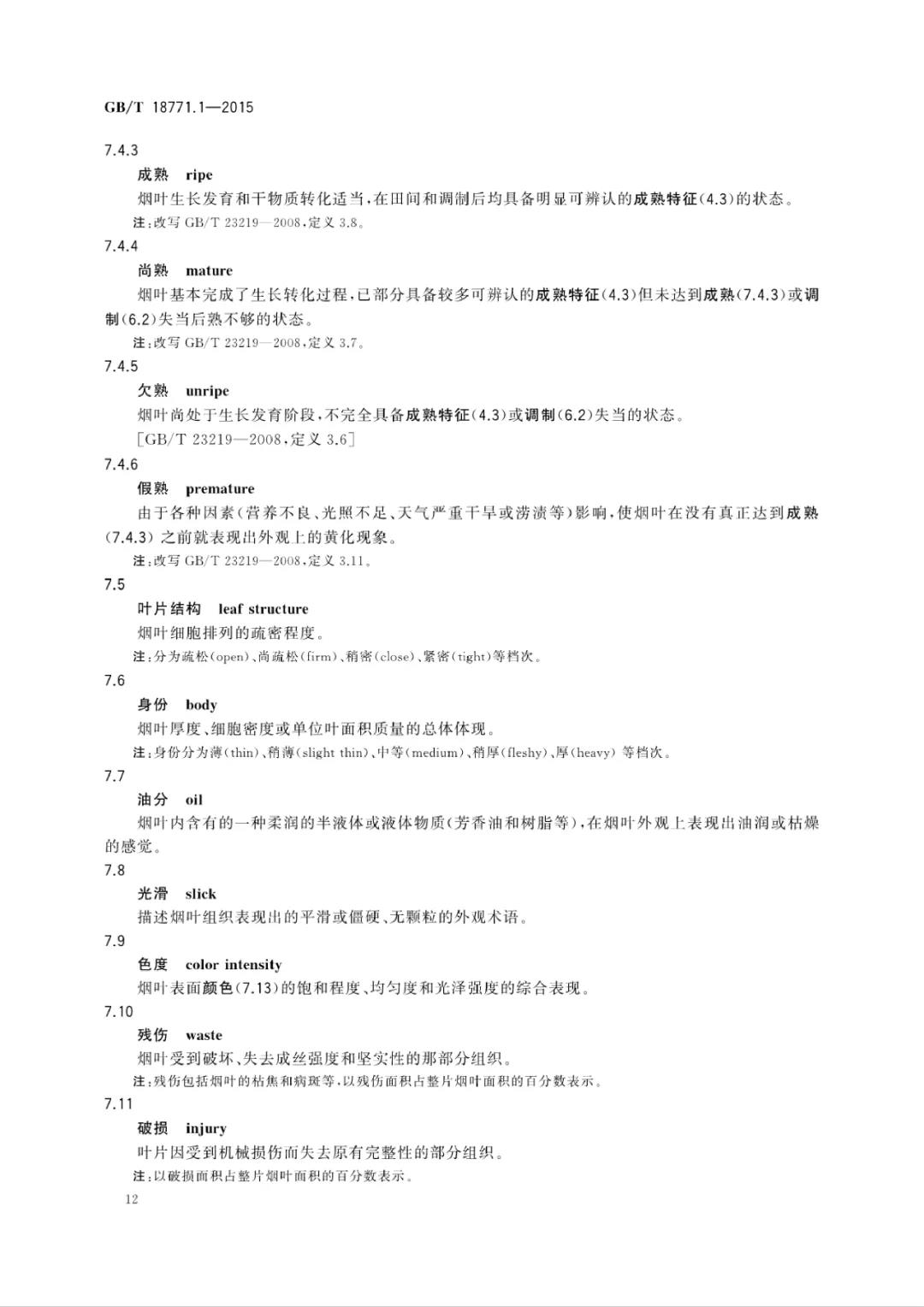 GB/T 18771.1—2015

7.4.3

成熟 ripe

烟叶生长发育和干物质转化适当，在田间和调制后均具备明显可辨认的成熟特征(4.3)的状态。

注：改写 GB/T 23219—2008，定义 3.8。

7.4.4

尚熟 mature

烟叶基本完成了生长转化过程，已部分具备较多可辨认的成熟特征(4.3)但未达到成熟(7.4.3)或调制(6.2)失当后熟不够的状态。

注：改写 GB/T 23219—2008，定义 3.7。

7.4.5

欠熟 unripe

烟叶尚处于生长发育阶段，不完全具备成熟特征(4.3)或调制(6.2)失当的状态。

[GB/T 23219—2008，定义 3.6]

7.4.6

假熟 premature

由于各种因素(营养不良、光照不足、天气严重干旱或涝渍等)影响，使烟叶在没有真正达到成熟(7.4.3)之前就表现出外观上的黄化现象。

注：改写 GB/T 23219—2008，定义 3.11。

7.5

叶片结构 leaf structure

烟叶细胞排列的疏密程度。

注：分为疏松(open)、尚疏松(firm)、稍密(close)、紧密(tight)等档次。

7.6

身份 body

烟叶厚度、细胞密度或单位叶面积质量的总体体现。

注：身份分为薄(thin)、稍薄(slight thin)、中等(medium)、稍厚(fleshy)、厚(heavy) 等档次。

7.7

油分 oil

烟叶内含有的一种柔润的半液体或液体物质(芳香油和树脂等)，在烟叶外观上表现出油润或枯燥的感觉。

7.8

光滑 slick

描述烟叶组织表现出的平滑或僵硬、无颗粒的外观术语。

7.9

色度 color intensity

烟叶表面颜色(7.13)的饱和程度、均匀度和光泽强度的综合表现。

7.10

残伤 waste

烟叶受到破坏、失去成丝强度和坚实性的那部分组织。

注：残伤包括烟叶的枯焦和病斑等，以残伤面积占整片烟叶面积的百分数表示。

7.11

破损 injury

叶片因受到机械损伤而失去原有完整性的部分组织。

注：以破损面积占整片烟叶面积的百分数表示。

12